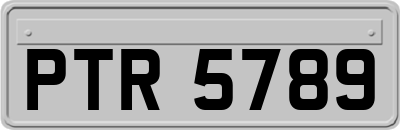 PTR 5789